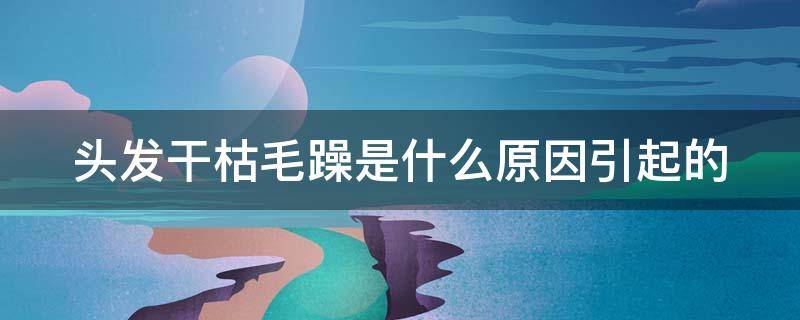 头发干枯毛躁是什么原因引起的